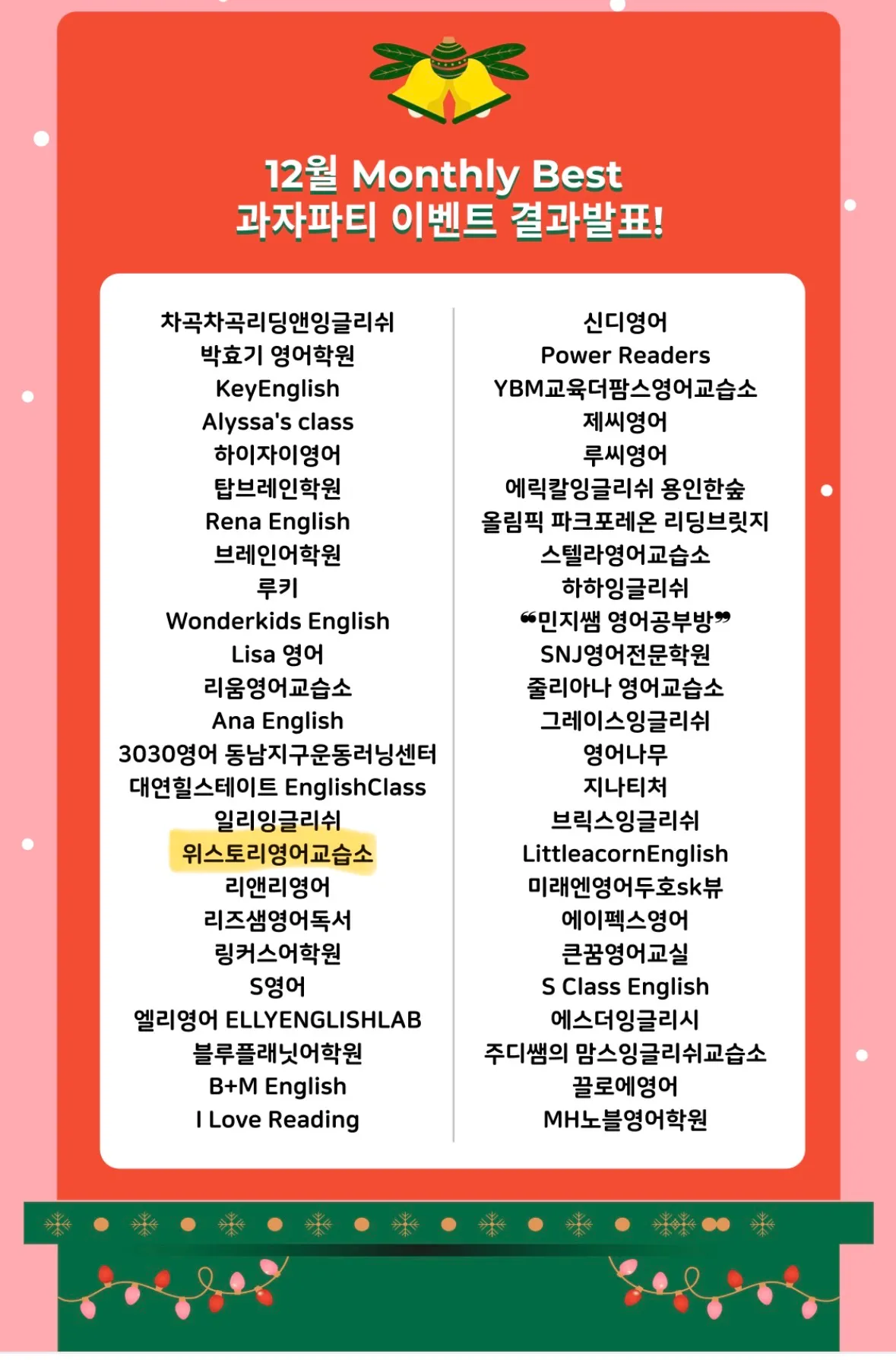 12월 Monthly Best
과자파티 이벤트 결과발표!

차곡차곡리딩앤잉글리쉬
박효기 영어학원
KeyEnglish
Alyssa's class
하이자이영어
탑브레인학원
Rena English
브레인어학원
루키
Wonderkids English
Lisa 영어
리움영어교습소
Ana English
3030영어 동남지구운동러닝센터
대연힐스테이트 EnglishClass
일리잉글리쉬
위스토리영어교습소
리앤리영어
리즈샘영어독서
링커스어학원
S영어
엘리영어 ELLYENGLISHLAB
블루플래닛어학원
B+M English
I Love Reading

신디영어
Power Readers
YBM교육더팜스영어교습소
제씨영어
루씨영어
에릭칼잉글리쉬 용인한숲
올림픽 파크포레온 리딩브릿지
스텔라영어교습소
하하잉글리쉬
❝민지쌤 영어공부방❞
SNJ영어전문학원
줄리아나 영어교습소
그레이스잉글리쉬
영어나무
지나티처
브릭스잉글리쉬
LittleacornEnglish
미래엔영어두호sk뷰
에이펙스영어
큰꿈영어교실
S Class English
에스더잉글리시
주디쌤의 맘스잉글리쉬교습소
끌로에영어
MH노블영어학원